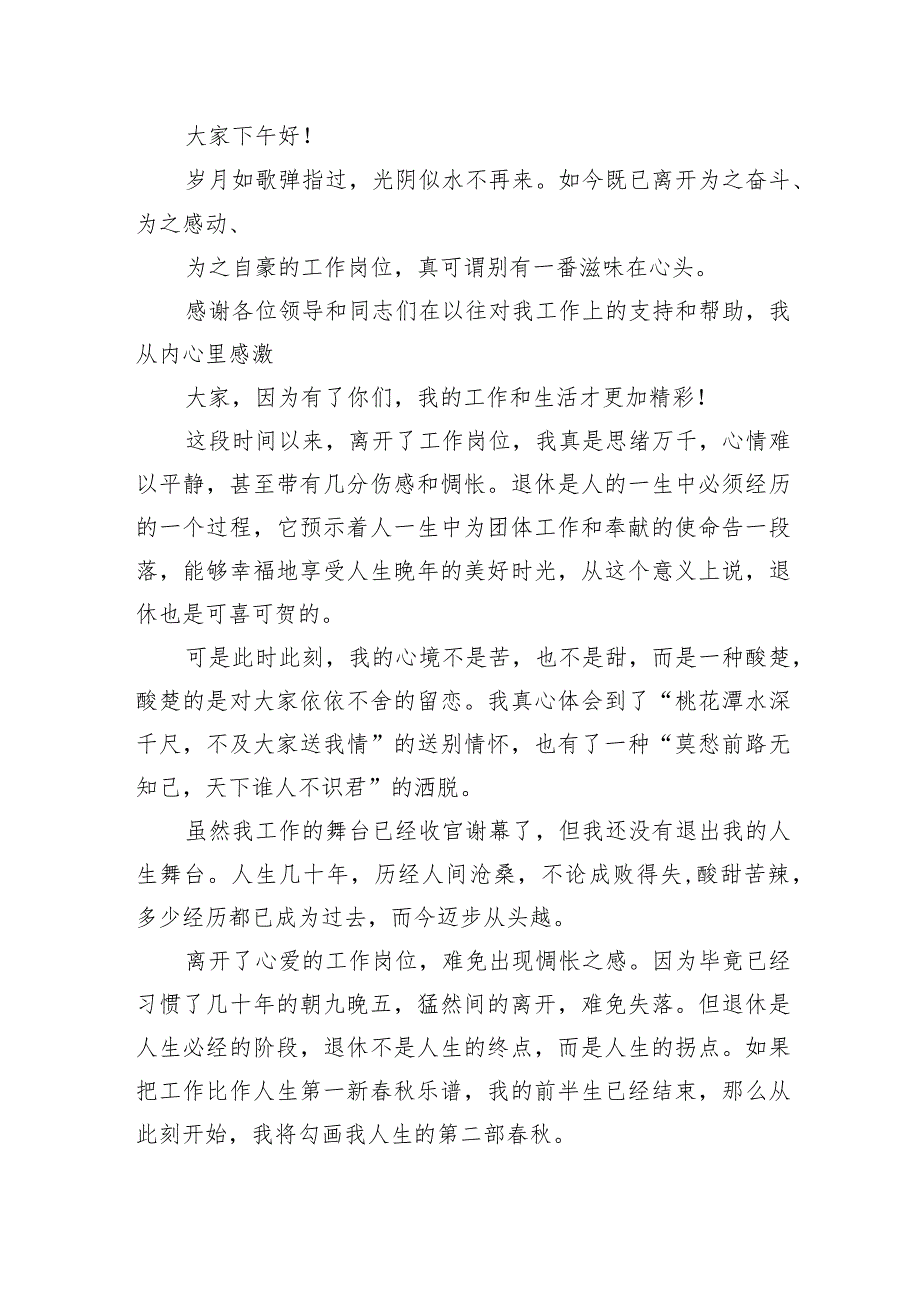 大家下午好！

岁月如歌弹指过，光阴似水不再来。如今既已离开为之奋斗、为之感动、

为之自豪的工作岗位，真可谓别有一番滋味在心头。

感谢各位领导和同志们在以往对我工作上的支持和帮助，我从内心里感激

大家，因为有了你们，我的工作和生活才更加精彩！

这段时间以来，离开了工作岗位，我真是思绪万千，心情难以平静，甚至带有几分伤感和惆怅。退休是人的一生中必须经历的一个过程，它预示着人一生中为团体工作和奉献的使命告一段落，能够幸福地享受人生晚年的美好时光，从这个意义上说，退休也是可喜可贺的。

可是此时此刻，我的心境不是苦，也不是甜，而是一种酸楚，酸楚的是对大家依依不舍的留恋。我真心体会到了“桃花潭水深千尺，不及大家送我情”的送别情怀，也有了一种“莫愁前路无知己，天下谁人不识君”的洒脱。

虽然我工作的舞台已经收官谢幕了，但我还没有退出我的人生舞台。人生几十年，历经人间沧桑，不论成败得失,酸甜苦辣，多少经历都已成为过去，而今迈步从头越。

离开了心爱的工作岗位，难免出现惆怅之感。因为毕竟已经习惯了几十年的朝九晚五，猛然间的离开，难免失落。但退休是人生必经的阶段，退休不是人生的终点，而是人生的拐点。如果把工作比作人生第一新春秋乐谱，我的前半生已经结束，那么从此刻开始，我将勾画我人生的第二部春秋。